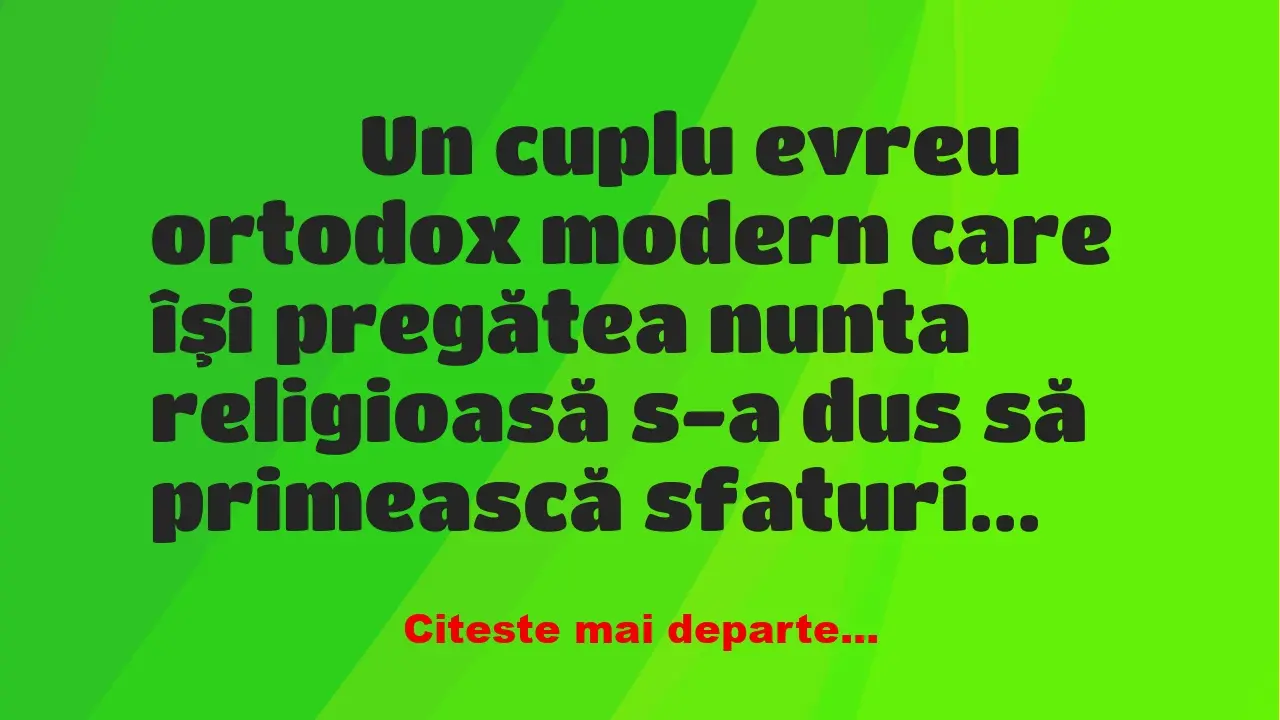 Un cuplu evreu ortodox modern care își pregătea nunta religioasă s-a dus să primească sfaturi...

Citeste mai departe...